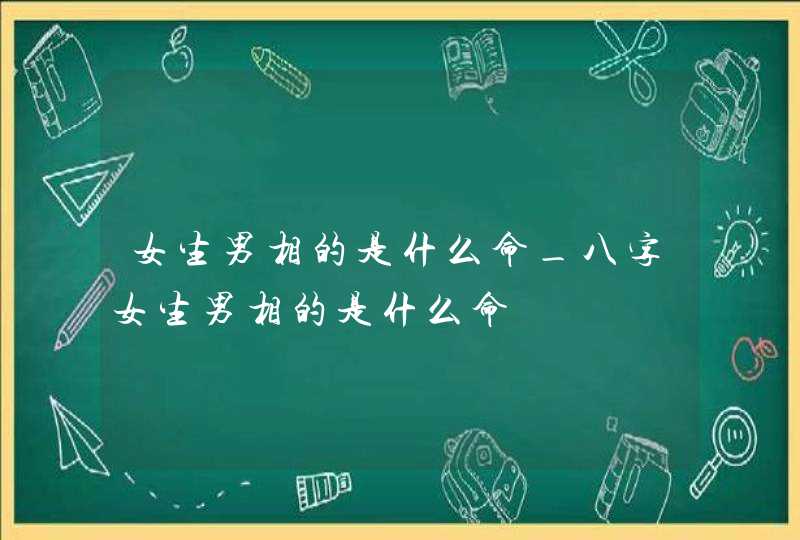 女生男相的是什么命_八字女生男相的是什么命